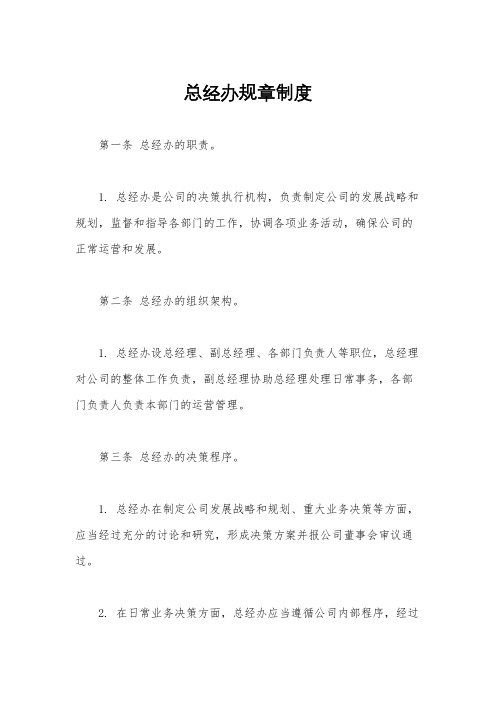 总经办规章制度

第一条 总经办的职责。

1. 总经办是公司的决策执行机构，负责制定公司的发展战略和规划，监督和指导各部门的工作，协调各项业务活动，确保公司的正常运营和发展。

第二条 总经办的组织架构。

1. 总经办设总经理、副总经理、各部门负责人等职位，总经理对公司的整体工作负责，副总经理协助总经理处理日常事务，各部门负责人负责本部门的运营管理。

第三条 总经办的决策程序。

1. 总经办在制定公司发展战略和规划、重大业务决策等方面，应当经过充分的讨论和研究，形成决策方案并报公司董事会审议通过。

2. 在日常业务决策方面，总经办应当遵循公司内部程序，经过